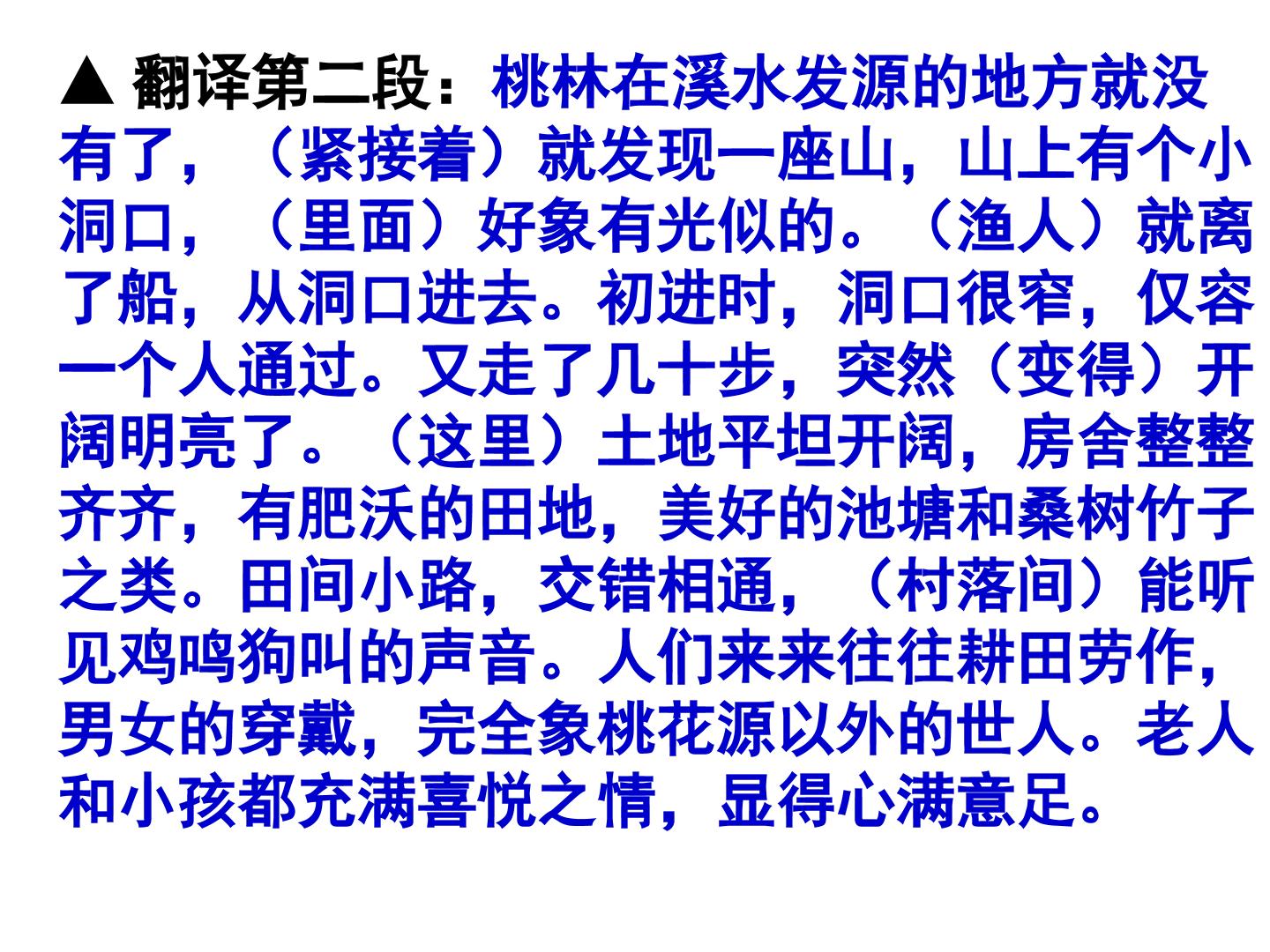 ▲ 翻译第二段：桃林在溪水发源的地方就没有了，（紧接着）就发现一座山，山上有个小洞口，（里面）好象有光似的。（渔人）就离了船，从洞口进去。初进时，洞口很窄，仅容一个人通过。又走了几十步，突然（变得）开阔明亮了。（这里）土地平坦开阔，房舍整整齐齐，有肥沃的田地，美好的池塘和桑树竹子之类。田间小路，交错相通，（村落间）能听见鸡鸣狗叫的声音。人们来来往往耕田劳作，男女的穿戴，完全象桃花源以外的世人。老人和小孩都充满喜悦之情，显得心满意足。